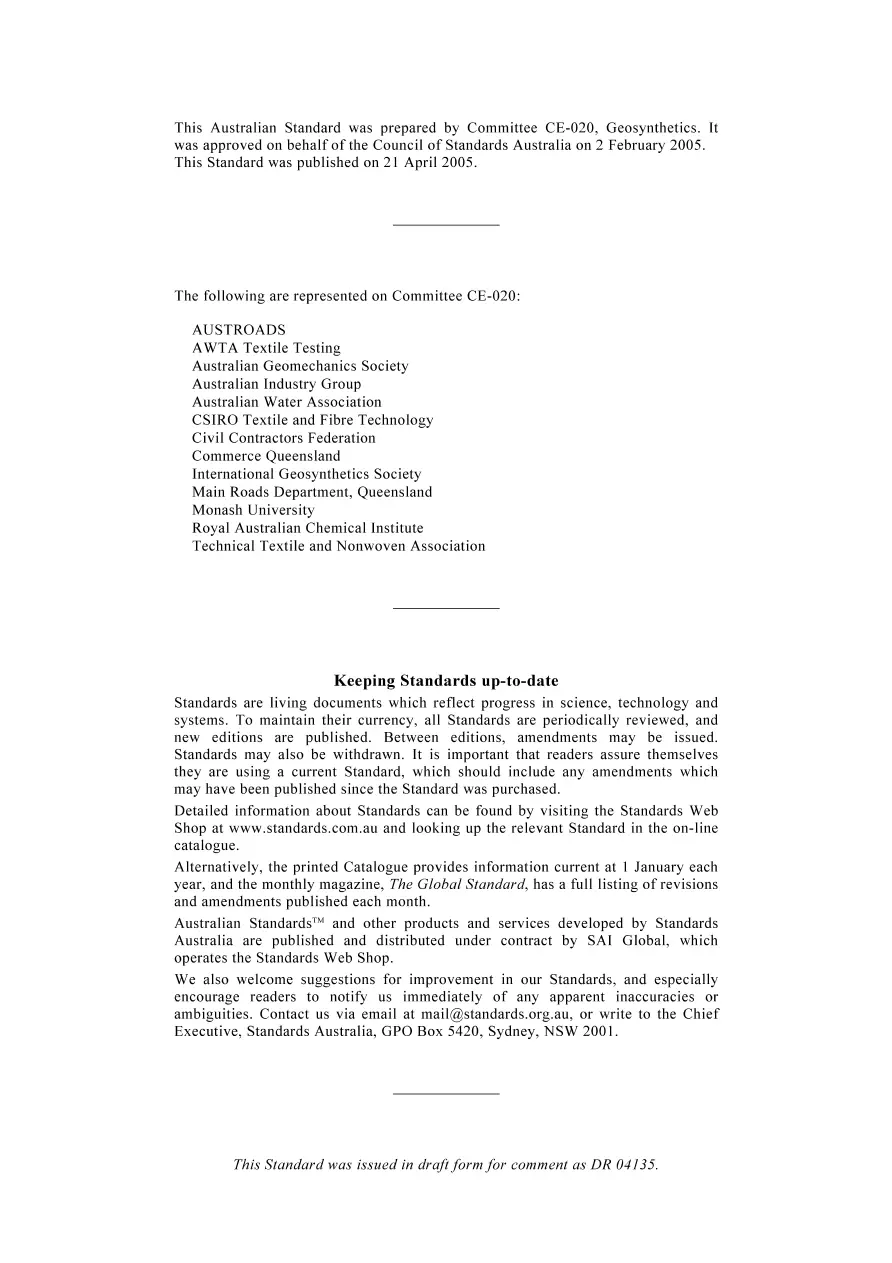 This Australian Standard was prepared by Committee CE-020, Geosynthetics. It was approved on behalf of the Council of Standards Australia on 2 February 2005. This Standard was published on 21 April 2005.

The following are represented on Committee CE-020:

AUSTROADS
AWTA Textile Testing
Australian Geomechanics Society
Australian Industry Group
Australian Water Association
CSIRO Textile and Fibre Technology
Civil Contractors Federation
Commerce Queensland
International Geosynthetics Society
Main Roads Department, Queensland
Monash University
Royal Australian Chemical Institute
Technical Textile and Nonwoven Association

Keeping Standards up-to-date

Standards are living documents which reflect progress in science, technology and systems. To maintain their currency, all Standards are periodically reviewed, and new editions are published. Between editions, amendments may be issued. Standards may also be withdrawn. It is important that readers assure themselves they are using a current Standard, which should include any amendments which may have been published since the Standard was purchased.

Detailed information about Standards can be found by visiting the Standards Web Shop at www.standards.com.au and looking up the relevant Standard in the on-line catalogue.

Alternatively, the printed Catalogue provides information current at 1 January each year, and the monthly magazine, The Global Standard, has a full listing of revisions and amendments published each month.

Australian Standards™ and other products and services developed by Standards Australia are published and distributed under contract by SAI Global, which operates the Standards Web Shop.

We also welcome suggestions for improvement in our Standards, and especially encourage readers to notify us immediately of any apparent inaccuracies or ambiguities. Contact us via email at mail@standards.org.au, or write to the Chief Executive, Standards Australia, GPO Box 5420, Sydney, NSW 2001.

This Standard was issued in draft form for comment as DR 04135.